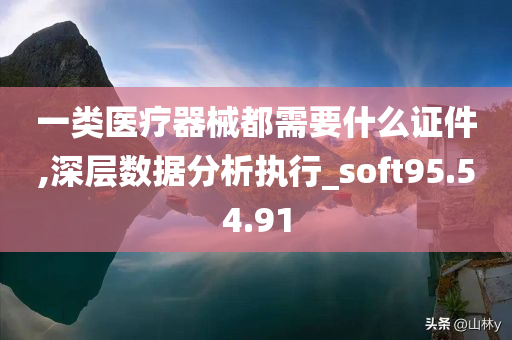 一类医疗器械都需要什么证件,深层数据分析执行_soft95.54.91

头条 @山林y